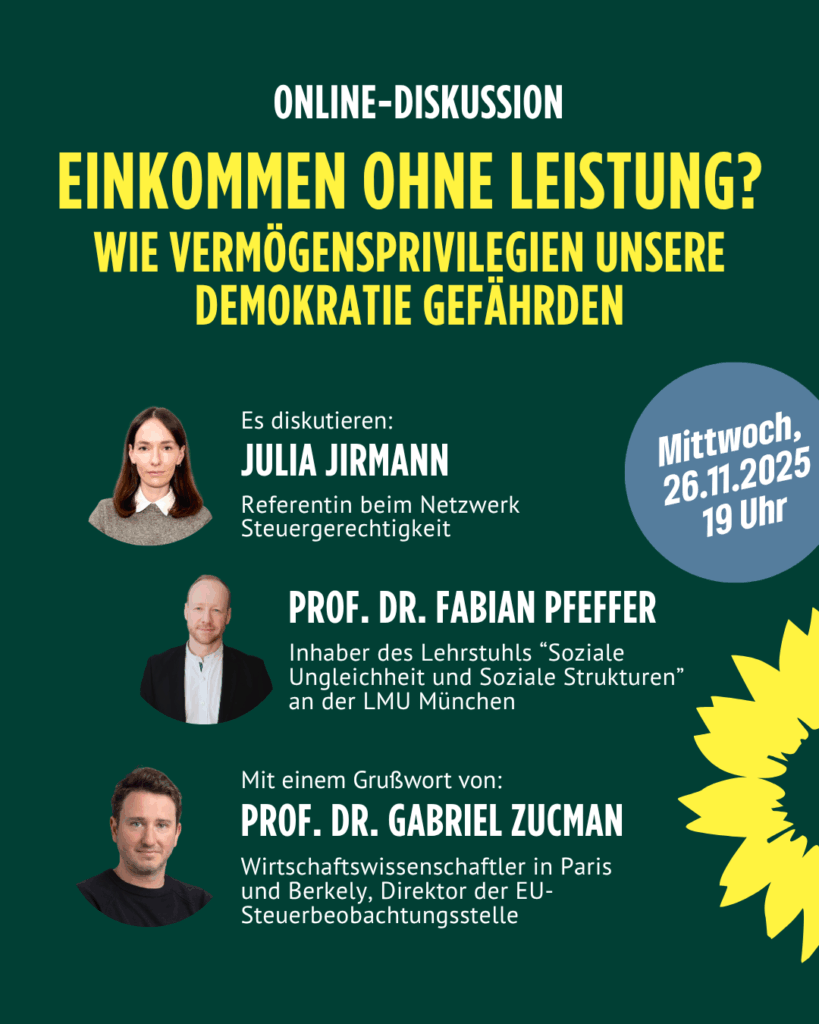 ONLINE-DISKUSSION

EINKOMMEN OHNE LEISTUNG?
WIE VERMÖGENSPRIVILEGIEN UNSERE DEMOKRATIE GEFÄHRDEN

Es diskutieren:
JULIA JIRMANN
Referentin beim Netzwerk Steuergerechtigkeit

Mittwoch, 26.11.2025 19 Uhr

PROF. DR. FABIAN PFEFFER
Inhaber des Lehrstuhls "Soziale Ungleichheit und Soziale Strukturen" an der LMU München

Mit einem Grußwort von:
PROF. DR. GABRIEL ZUCMAN
Wirtschaftswissenschaftler in Paris und Berkely, Direktor der EU-Steuerbeobachtungsstelle